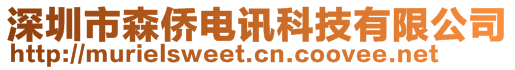 深圳市森侨电讯科技有限公司
http://murielsweet.cn.coovee.net